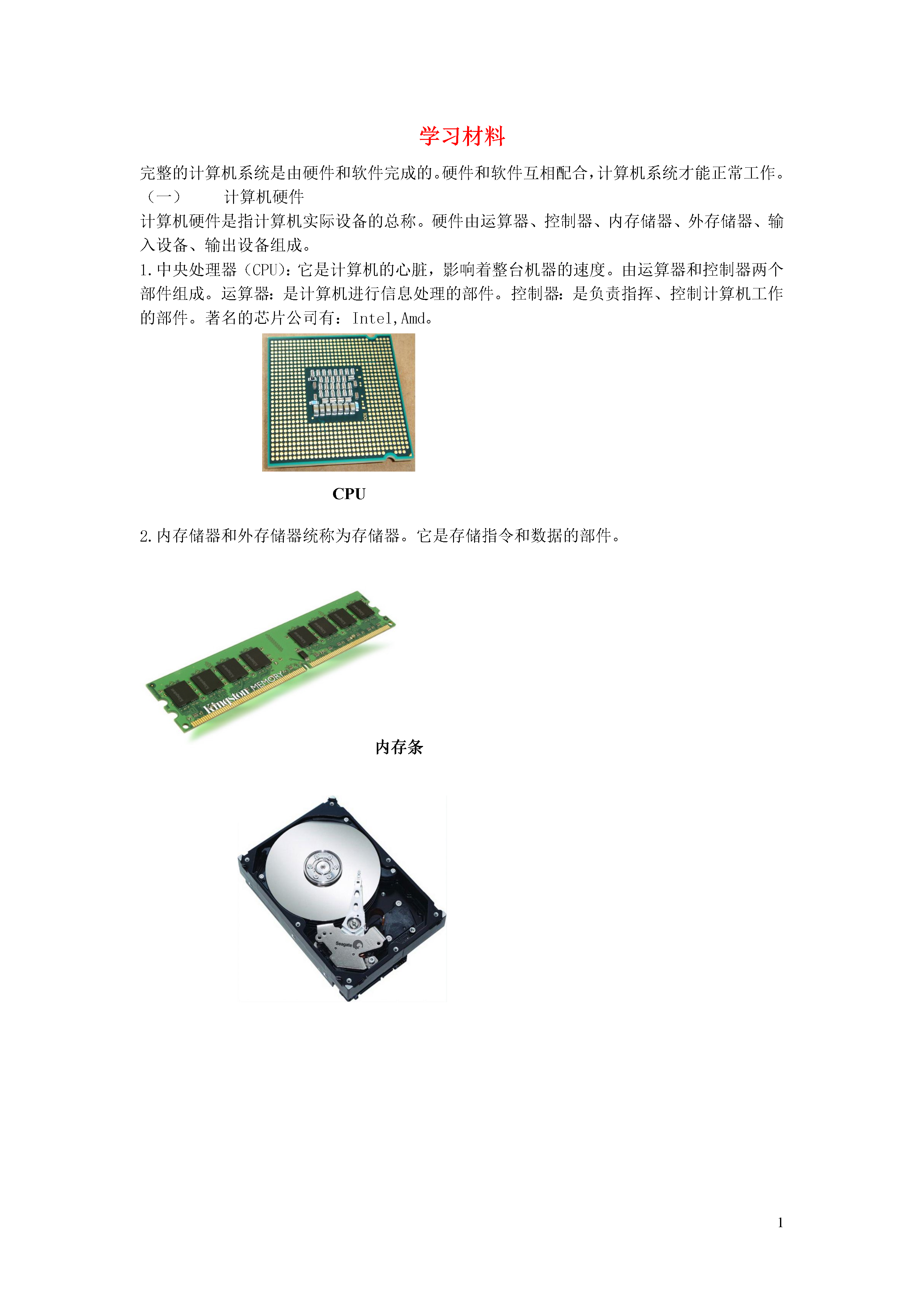 学习材料

完整的计算机系统是由硬件和软件完成的。硬件和软件互相配合，计算机系统才能正常工作。

（一）　计算机硬件

计算机硬件是指计算机实际设备的总称。硬件由运算器、控制器、内存储器、外存储器、输入设备、输出设备组成。

1.中央处理器（CPU）：它是计算机的心脏，影响着整台机器的速度。由运算器和控制器两个部件组成。运算器：是计算机进行信息处理的部件。控制器：是负责指挥、控制计算机工作的部件。著名的芯片公司有：Intel,Amd。

CPU

2.内存储器和外存储器统称为存储器。它是存储指令和数据的部件。

Kingston MEMORY

内存条

Seagate

1